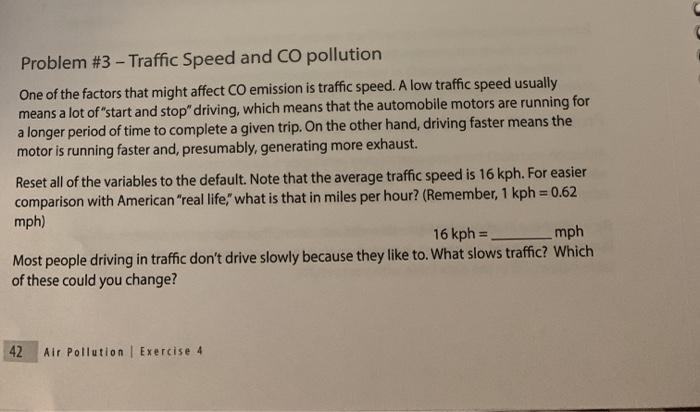 Problem #3 – Traffic Speed and CO pollution

One of the factors that might affect CO emission is traffic speed. A low traffic speed usually means a lot of "start and stop" driving, which means that the automobile motors are running for a longer period of time to complete a given trip. On the other hand, driving faster means the motor is running faster and, presumably, generating more exhaust.

Reset all of the variables to the default. Note that the average traffic speed is 16 kph. For easier comparison with American "real life," what is that in miles per hour? (Remember, 1 kph = 0.62 mph)

16 kph = ________ mph

Most people driving in traffic don't drive slowly because they like to. What slows traffic? Which of these could you change?

42 Air Pollution | Exercise 4